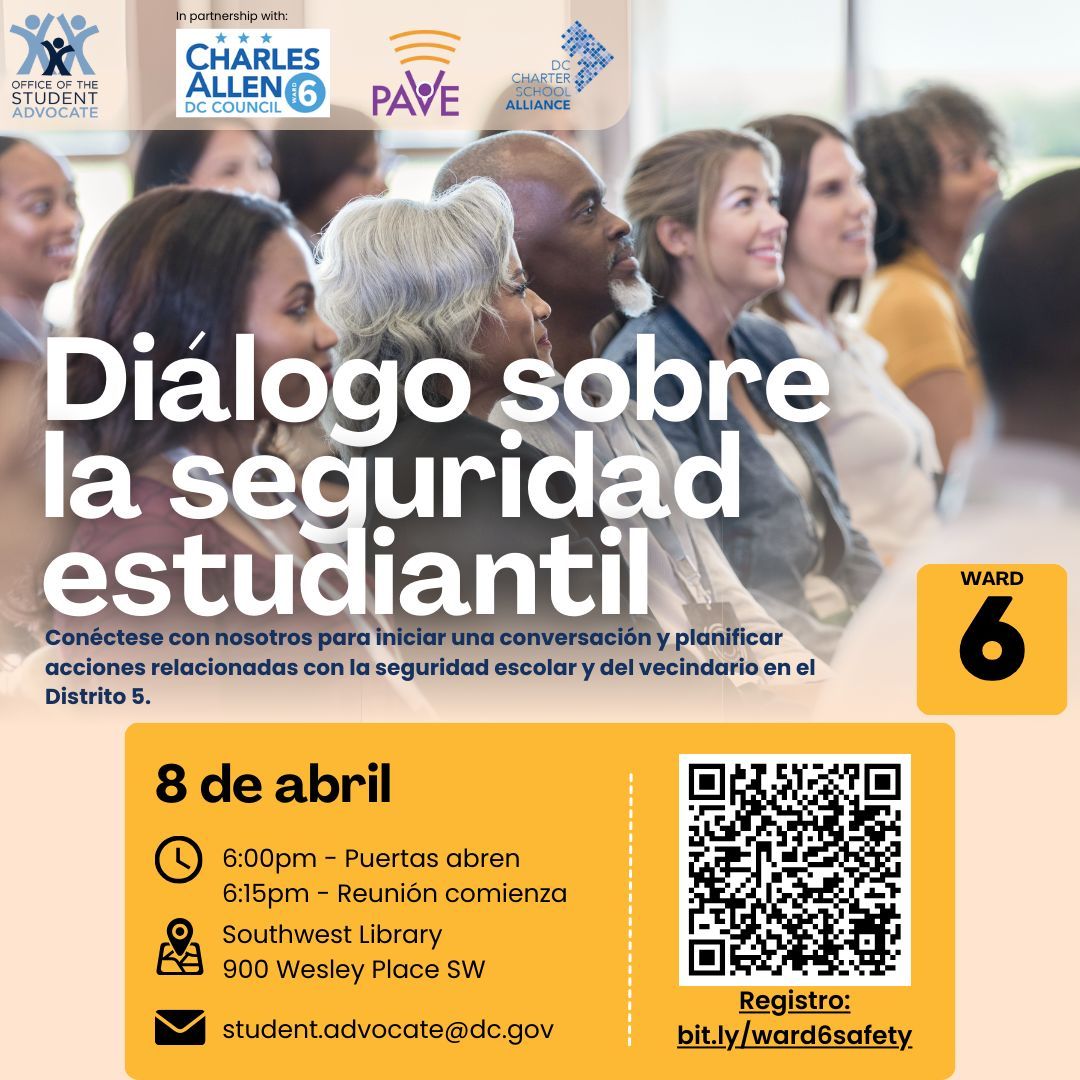 OFFICE OF THE STUDENT ADVOCATE

In partnership with:

CHARLES ALLEN DC COUNCIL WARD 6

PAVE

DC CHARTER SCHOOL ALLIANCE

Diálogo sobre la seguridad estudiantil

Conéctese con nosotros para iniciar una conversación y planificar acciones relacionadas con la seguridad escolar y del vecindario en el Distrito 5.

WARD 6

8 de abril

6:00pm - Puertas abren
6:15pm - Reunión comienza

Southwest Library
900 Wesley Place SW

student.advocate@dc.gov

Registro:
bit.ly/ward6safety